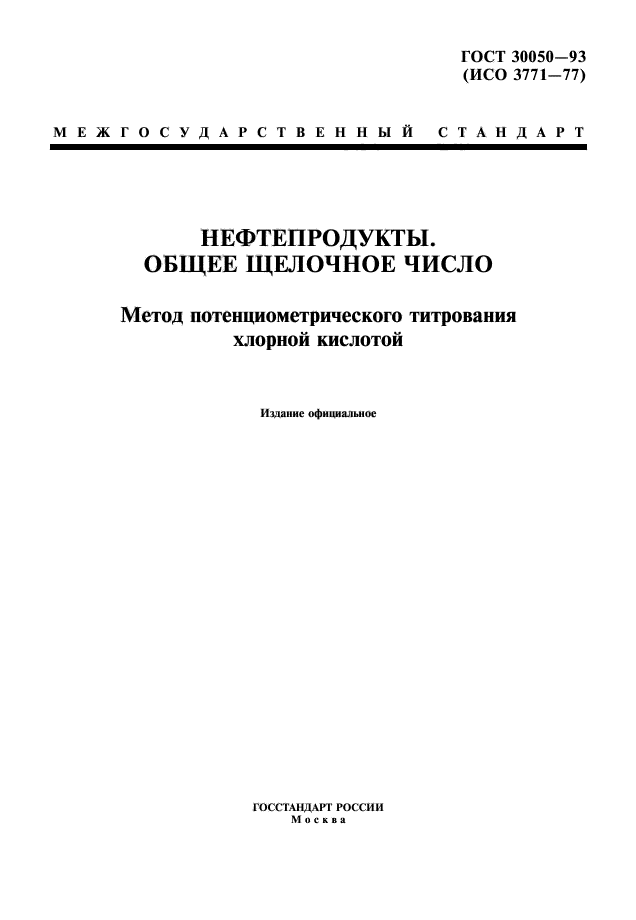 ГОСТ 30050—93
(ИСО 3771—77)

МЕЖГОСУДАРСТВЕННЫЙ СТАНДАРТ

НЕФТЕПРОДУКТЫ.
ОБЩЕЕ ЩЕЛОЧНОЕ ЧИСЛО

Метод потенциометрического титрования хлорной кислотой

Издание официальное

ГОССТАНДАРТ РОССИИ
Москва